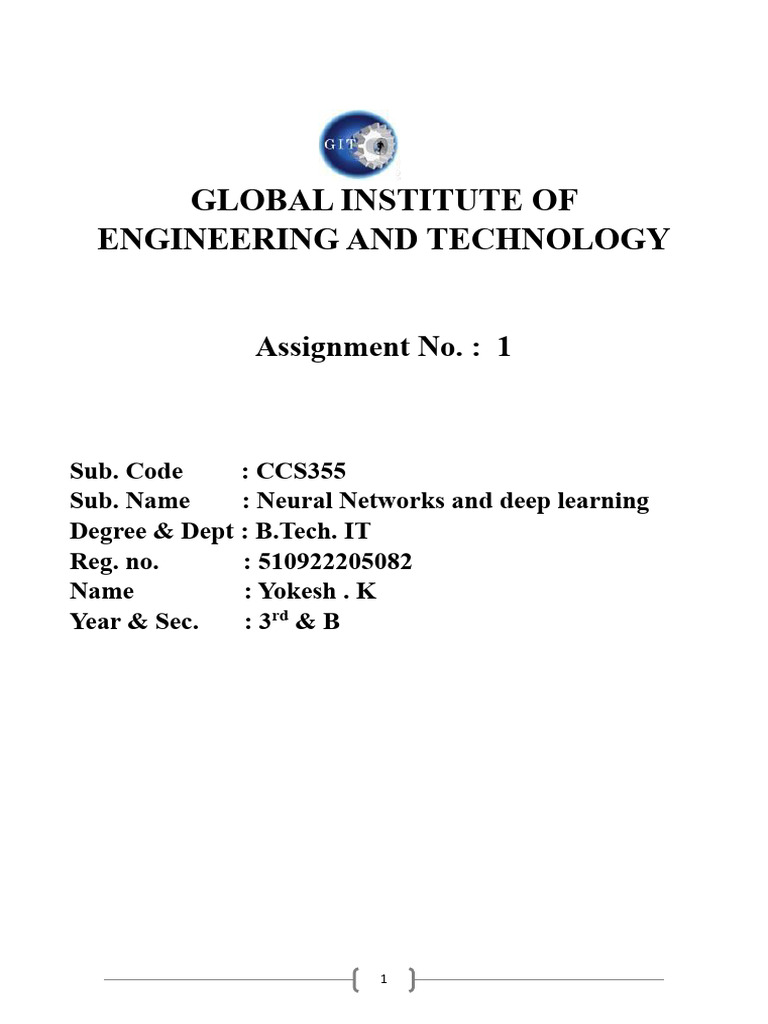 GIT

GLOBAL INSTITUTE OF ENGINEERING AND TECHNOLOGY

Assignment No. : 1

Sub. Code : CCS355
Sub. Name : Neural Networks and deep learning
Degree & Dept : B.Tech. IT
Reg. no. : 510922205082
Name : Yokesh . K
Year & Sec. : 3$^{rd}$ & B

1